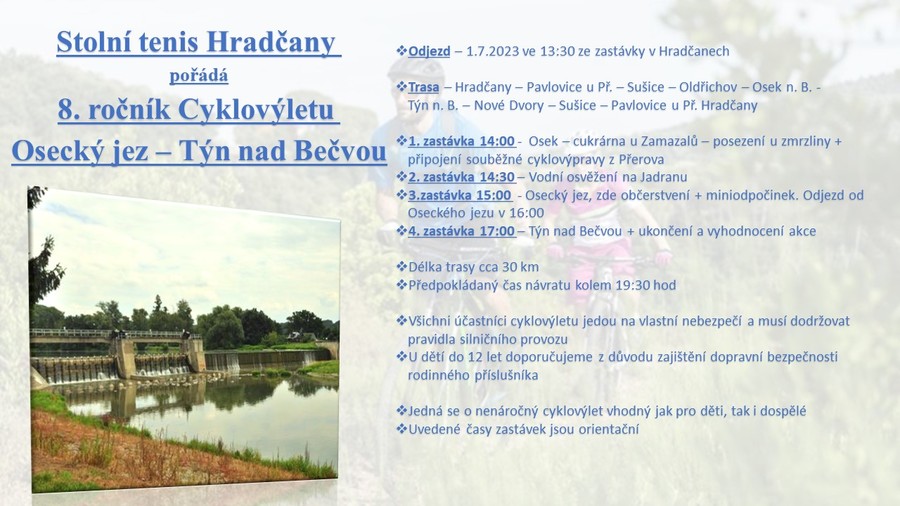 Stolní tenis Hradčany

pořádá

8. ročník Cyklovýletu

Osecký jez – Týn nad Bečvou

❖Odjezd – 1.7.2023 ve 13:30 ze zastávky v Hradčanech

❖Trasa – Hradčany – Pavlovice u Př. – Sušice – Oldřichov – Osek n. B. - Týn n. B. – Nové Dvory – Sušice – Pavlovice u Př. Hradčany

❖1. zastávka 14:00 - Osek – cukrárna u Zamazalů – posezení u zmrzliny + připojení souběžné cyklovýpravy z Přerova
❖2. zastávka 14:30 – Vodní osvěžení na Jadranu
❖3.zastávka 15:00 - Osecký jez, zde občerstvení + miniodpočinek. Odjezd od Oseckého jezu v 16:00
❖4. zastávka 17:00 – Týn nad Bečvou + ukončení a vyhodnocení akce

❖Délka trasy cca 30 km
❖Předpokládaný čas návratu kolem 19:30 hod

❖Všichni účastníci cyklovýletu jedou na vlastní nebezpečí a musí dodržovat pravidla silničního provozu
❖U dětí do 12 let doporučujeme z důvodu zajištění dopravní bezpečnosti rodinného příslušníka

❖Jedná se o nenáročný cyklovýlet vhodný jak pro děti, tak i dospělé
❖Uvedené časy zastávek jsou orientační